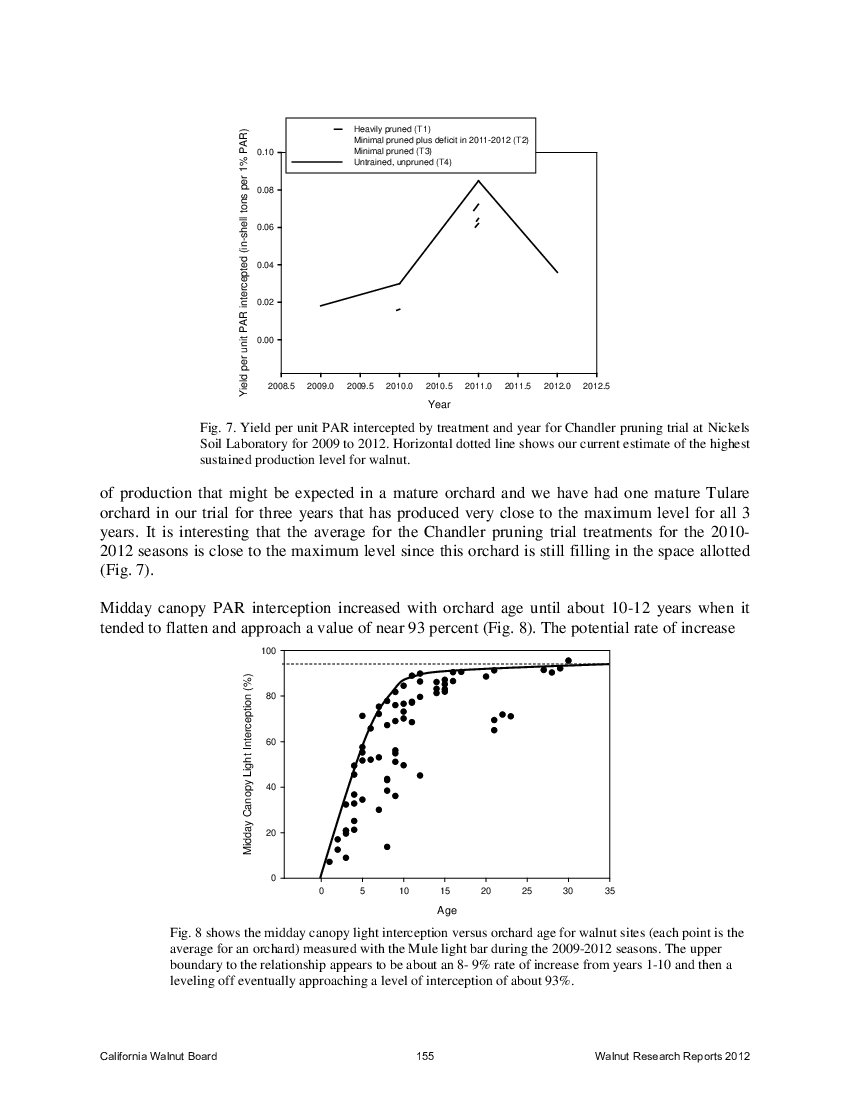 Heavily pruned (T1)
Minimal pruned plus deficit in 2011-2012 (T2)
Minimal pruned (T3)
Untrained, unpruned (T4)

Yield per unit PAR intercepted (in-shell tons per 1% PAR)

0.10
0.08
0.06
0.04
0.02
0.00

2008.5 2009.0 2009.5 2010.0 2010.5 2011.0 2011.5 2012.0 2012.5

Year

Fig. 7. Yield per unit PAR intercepted by treatment and year for Chandler pruning trial at Nickels Soil Laboratory for 2009 to 2012. Horizontal dotted line shows our current estimate of the highest sustained production level for walnut.

of production that might be expected in a mature orchard and we have had one mature Tulare orchard in our trial for three years that has produced very close to the maximum level for all 3 years. It is interesting that the average for the Chandler pruning trial treatments for the 2010-2012 seasons is close to the maximum level since this orchard is still filling in the space allotted (Fig. 7).

Midday canopy PAR interception increased with orchard age until about 10-12 years when it tended to flatten and approach a value of near 93 percent (Fig. 8). The potential rate of increase

Midday Canopy Light Interception (%)

100
80
60
40
20
0

0 5 10 15 20 25 30 35

Age

Fig. 8 shows the midday canopy light interception versus orchard age for walnut sites (each point is the average for an orchard) measured with the Mule light bar during the 2009-2012 seasons. The upper boundary to the relationship appears to be about an 8- 9% rate of increase from years 1-10 and then a leveling off eventually approaching a level of interception of about 93%.

California Walnut Board 155 Walnut Research Reports 2012